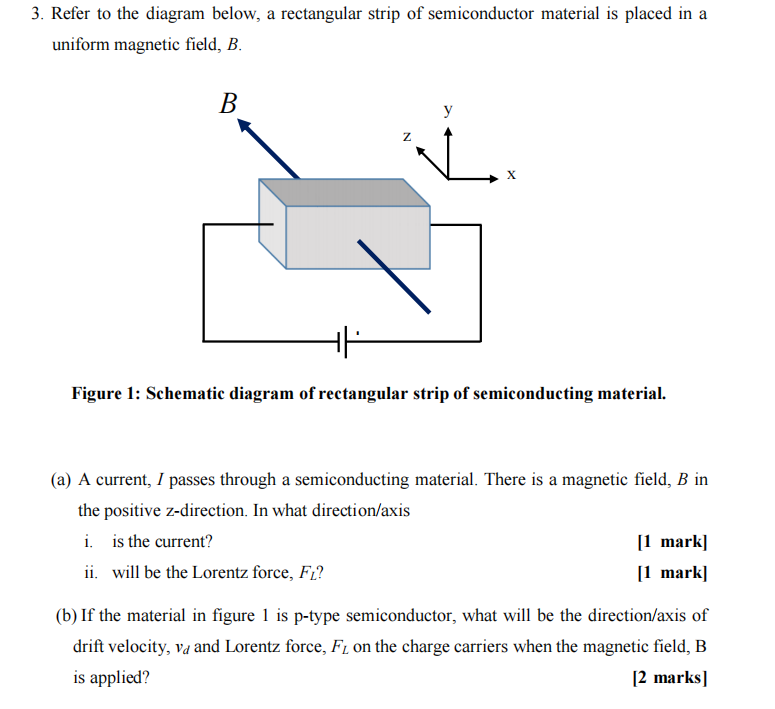 3. Refer to the diagram below, a rectangular strip of semiconductor material is placed in a uniform magnetic field, $B$.

$B$

y

z

x

Figure 1: Schematic diagram of rectangular strip of semiconducting material.

(a) A current, $I$ passes through a semiconducting material. There is a magnetic field, $B$ in the positive z-direction. In what direction/axis

i. is the current? [1 mark]

ii. will be the Lorentz force, $F_L$? [1 mark]

(b) If the material in figure 1 is p-type semiconductor, what will be the direction/axis of drift velocity, $v_d$ and Lorentz force, $F_L$ on the charge carriers when the magnetic field, B is applied? [2 marks]